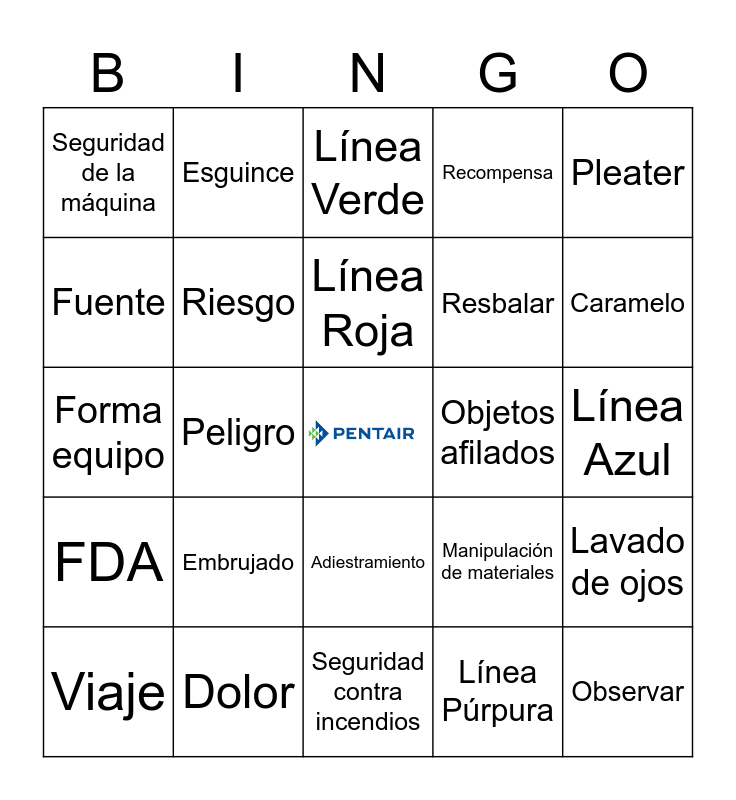 | B | I | N | G | O |
|---|---|---|---|---|
| Seguridad de la máquina | Esguince | Línea Verde | Recompensa | Pleater |
| Fuente | Riesgo | Línea Roja | Resbalar | Caramelo |
| Forma equipo | Peligro | PENTAIR | Objetos afilados | Línea Azul |
| FDA | Embrujado | Adiestramiento | Manipulación de materiales | Lavado de ojos |
| Viaje | Dolor | Seguridad contra incendios | Línea Púrpura | Observar |